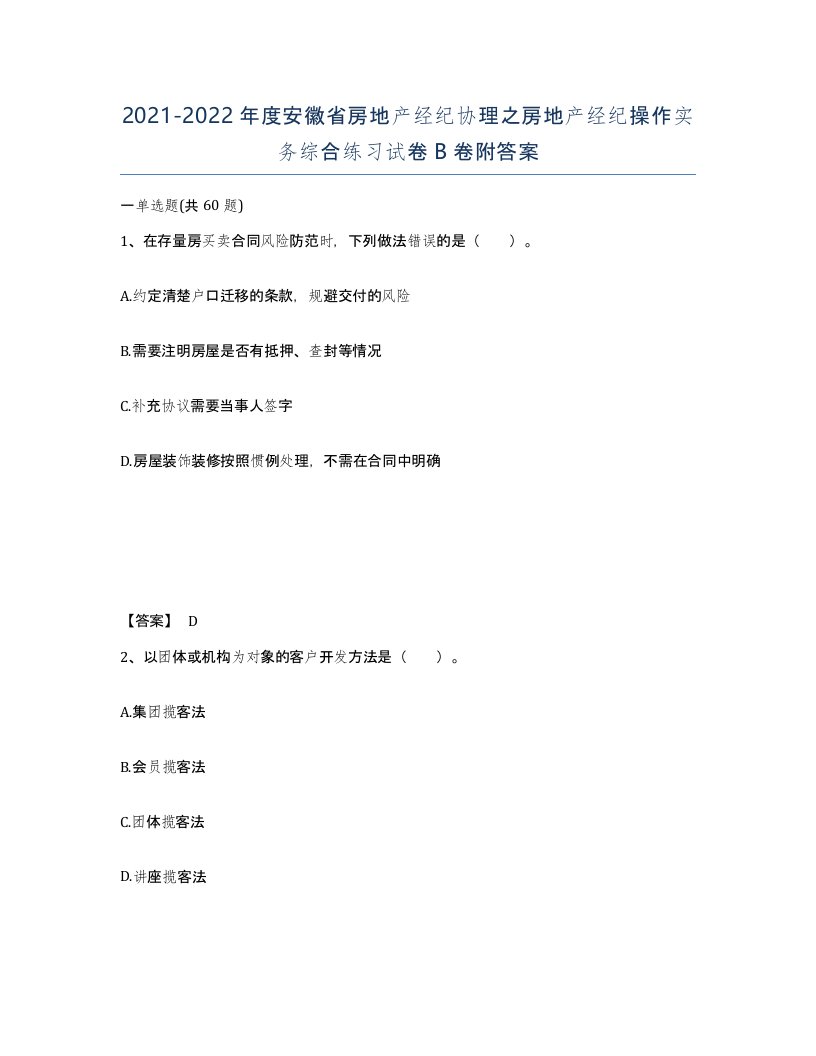 2021-2022年度安徽省房地产经纪协理之房地产经纪操作实务综合练习试卷B卷附答案

一单选题(共60题)

1、在存量房买卖合同风险防范时，下列做法错误的是（　　）。

A.约定清楚户口迁移的条款，规避交付的风险

B.需要注明房屋是否有抵押、查封等情况

C.补充协议需要当事人签字

D.房屋装饰装修按照惯例处理，不需在合同中明确

【答案】 D

2、以团体或机构为对象的客户开发方法是（　　）。

A.集团揽客法

B.会员揽客法

C.团体揽客法

D.讲座揽客法